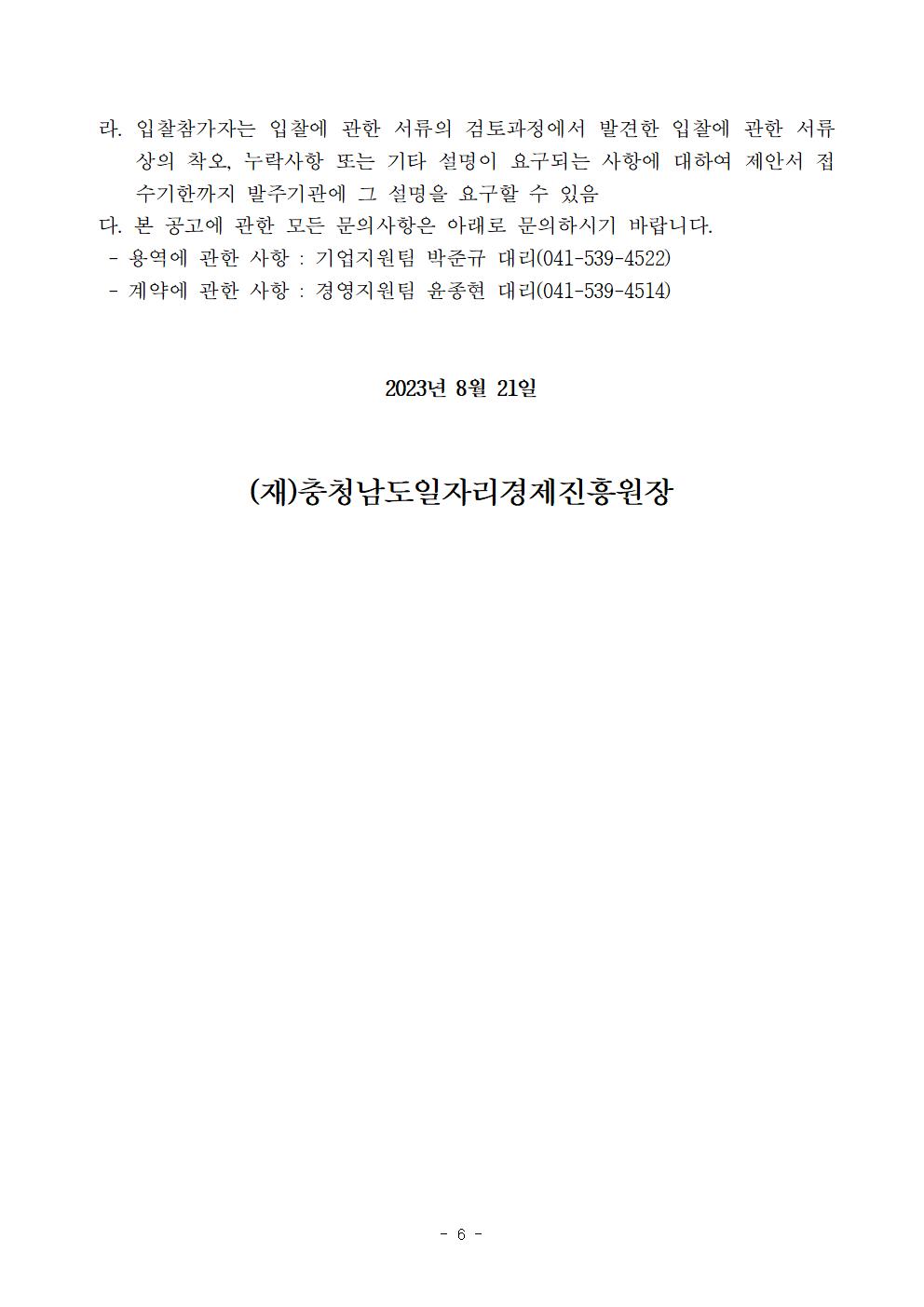 라. 입찰참가자는 입찰에 관한 서류의 검토과정에서 발견한 입찰에 관한 서류상의 착오, 누락사항 또는 기타 설명이 요구되는 사항에 대하여 제안서 접수기한까지 발주기관에 그 설명을 요구할 수 있음

다. 본 공고에 관한 모든 문의사항은 아래로 문의하시기 바랍니다.
- 용역에 관한 사항 : 기업지원팀 박준규 대리(041-539-4522)
- 계약에 관한 사항 : 경영지원팀 윤종현 대리(041-539-4514)

2023년 8월 21일

(재)충청남도일자리경제진흥원장

- 6 -